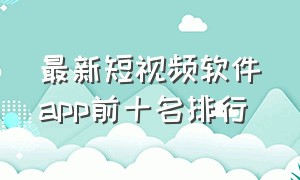 最新短视频软件
app前十名排行